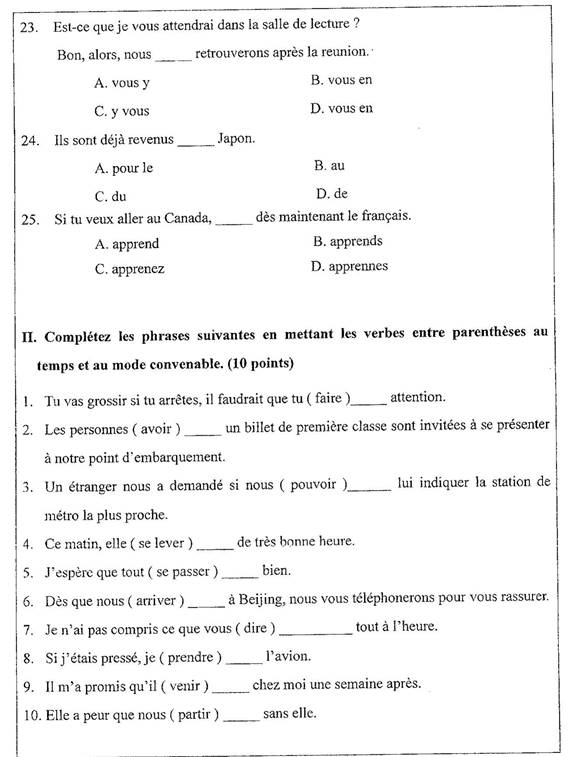 23. Est-ce que je vous attendrai dans la salle de lecture ?

Bon, alors, nous _____ retrouverons après la reunion.

A. vous y
B. vous en
C. y vous
D. vous en

24. Ils sont déjà revenus _____ Japon.

A. pour le
B. au
C. du
D. de

25. Si tu veux aller au Canada, _____ dès maintenant le français.

A. apprend
B. apprends
C. apprenez
D. apprennes

II. Complétez les phrases suivantes en mettant les verbes entre parenthèses au temps et au mode convenable. (10 points)

1. Tu vas grossir si tu arrêtes, il faudrait que tu ( faire )_____ attention.

2. Les personnes ( avoir ) _____ un billet de première classe sont invitées à se présenter à notre point d'embarquement.

3. Un étranger nous a demandé si nous ( pouvoir )______ lui indiquer la station de métro la plus proche.

4. Ce matin, elle ( se lever ) _____ de très bonne heure.

5. J'espère que tout ( se passer ) _____ bien.

6. Dès que nous ( arriver ) _____ à Beijing, nous vous téléphonerons pour vous rassurer.

7. Je n'ai pas compris ce que vous ( dire ) __________ tout à l'heure.

8. Si j'étais pressé, je ( prendre ) _____ l'avion.

9. Il m'a promis qu'il ( venir ) _____ chez moi une semaine après.

10. Elle a peur que nous ( partir ) _____ sans elle.